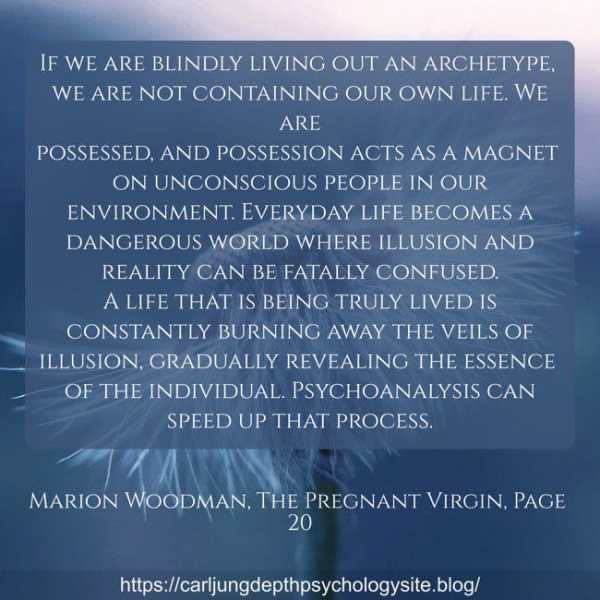 If we are blindly living out an archetype, we are not containing our own life. We are
possessed, and possession acts as a magnet on unconscious people in our environment. Everyday life becomes a dangerous world where illusion and reality can be fatally confused.
A life that is being truly lived is constantly burning away the veils of illusion, gradually revealing the essence of the individual. Psychoanalysis can speed up that process.

Marion Woodman, The Pregnant Virgin, Page 20

https://carljungdepthpsychologysite.blog/